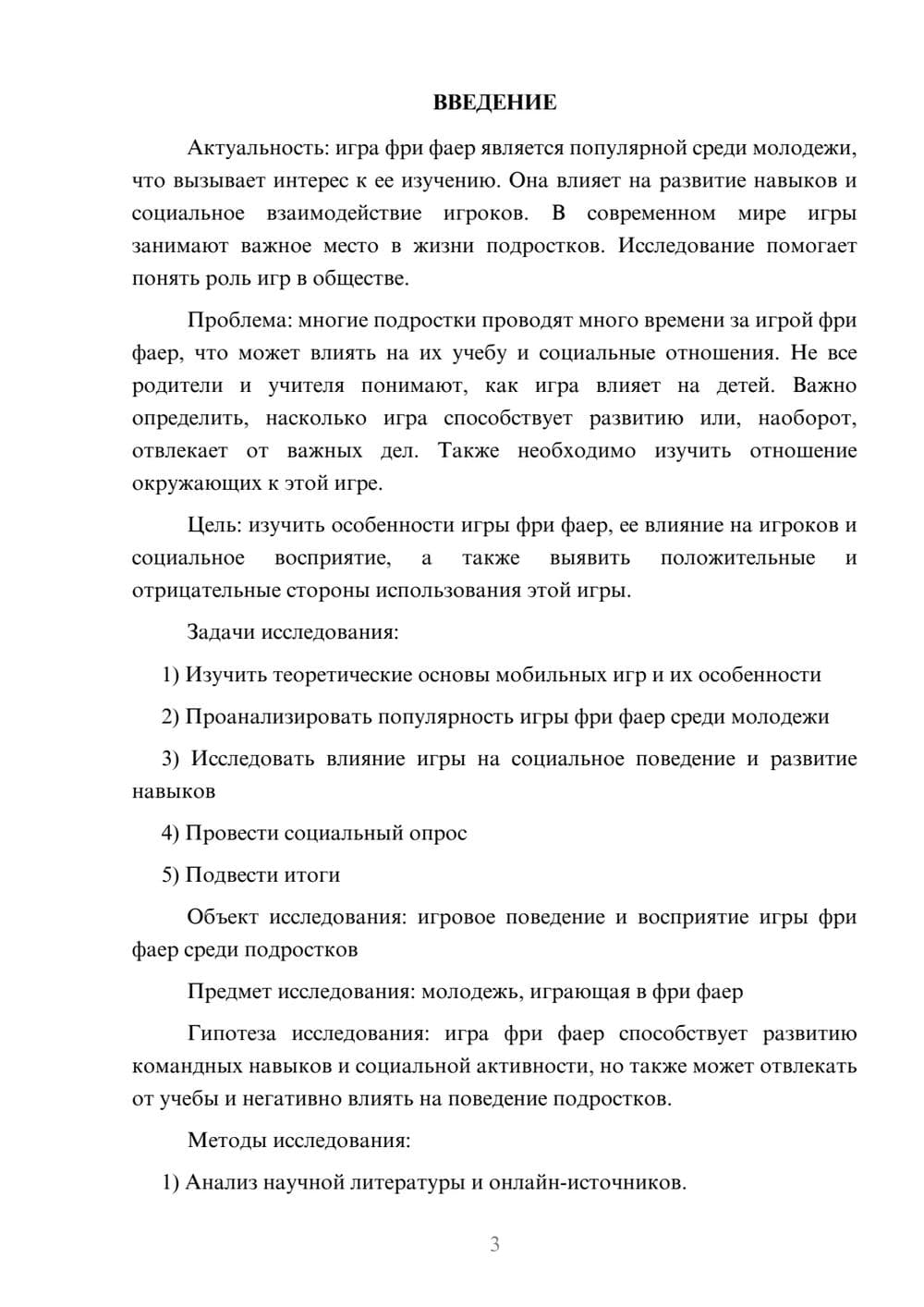 ВВЕДЕНИЕ

Актуальность: игра фри фаер является популярной среди молодежи, что вызывает интерес к ее изучению. Она влияет на развитие навыков и социальное взаимодействие игроков. В современном мире игры занимают важное место в жизни подростков. Исследование помогает понять роль игр в обществе.

Проблема: многие подростки проводят много времени за игрой фри фаер, что может влиять на их учебу и социальные отношения. Не все родители и учителя понимают, как игра влияет на детей. Важно определить, насколько игра способствует развитию или, наоборот, отвлекает от важных дел. Также необходимо изучить отношение окружающих к этой игре.

Цель: изучить особенности игры фри фаер, ее влияние на игроков и социальное восприятие, а также выявить положительные и отрицательные стороны использования этой игры.

Задачи исследования:

1) Изучить теоретические основы мобильных игр и их особенности

2) Проанализировать популярность игры фри фаер среди молодежи

3) Исследовать влияние игры на социальное поведение и развитие навыков

4) Провести социальный опрос

5) Подвести итоги

Объект исследования: игровое поведение и восприятие игры фри фаер среди подростков

Предмет исследования: молодежь, играющая в фри фаер

Гипотеза исследования: игра фри фаер способствует развитию командных навыков и социальной активности, но также может отвлекать от учебы и негативно влиять на поведение подростков.

Методы исследования:

1) Анализ научной литературы и онлайн-источников.

3